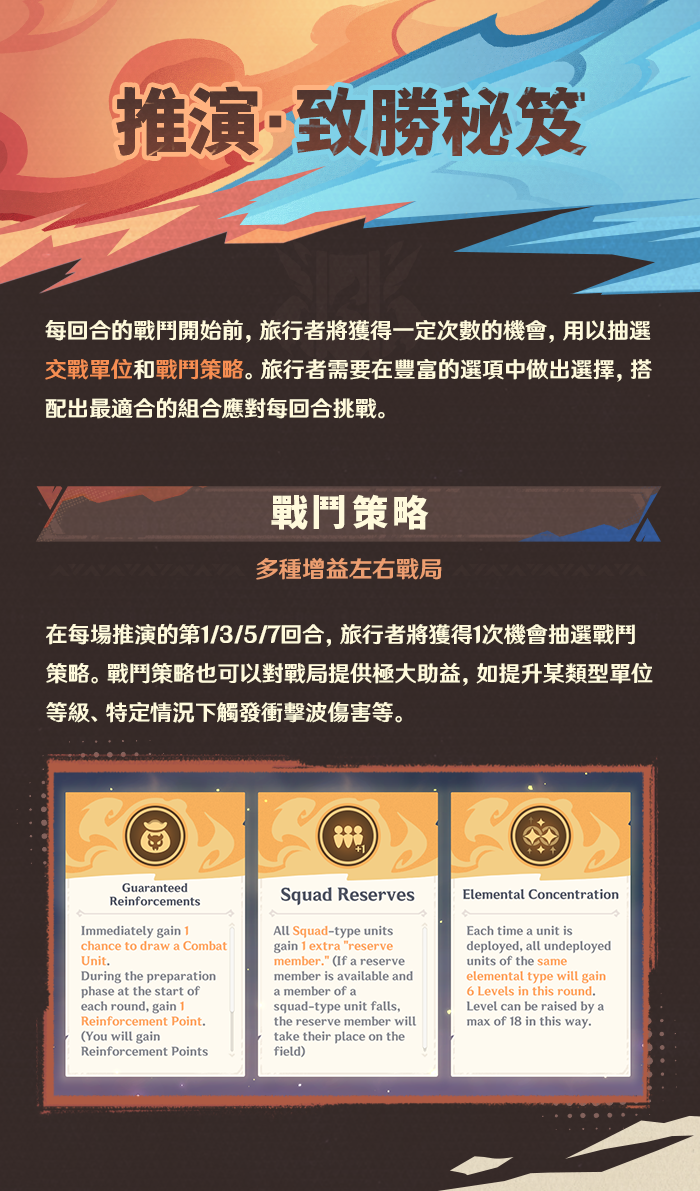 推演·致勝秘笈

每回合的戰鬥開始前，旅行者將獲得一定次數的機會，用以抽選交戰單位和戰鬥策略。旅行者需要在豐富的選項中做出選擇，搭配出最適合的組合應對每回合挑戰。

戰鬥策略

多種增益左右戰局

在每場推演的第1/3/5/7回合，旅行者將獲得1次機會抽選戰鬥策略。戰鬥策略也可以對戰局提供極大助益，如提升某類型單位等級、特定情況下觸發衝擊波傷害等。

Guaranteed Reinforcements

Immediately gain 1 chance to draw a Combat Unit.
During the preparation phase at the start of each round, gain 1 Reinforcement Point.
(You will gain Reinforcement Points

Squad Reserves

All Squad-type units gain 1 extra "reserve member." (If a reserve member is available and a member of a squad-type unit falls, the reserve member will take their place on the field)

Elemental Concentration

Each time a unit is deployed, all undeployed units of the same elemental type will gain 6 Levels in this round. Level can be raised by a max of 18 in this way.